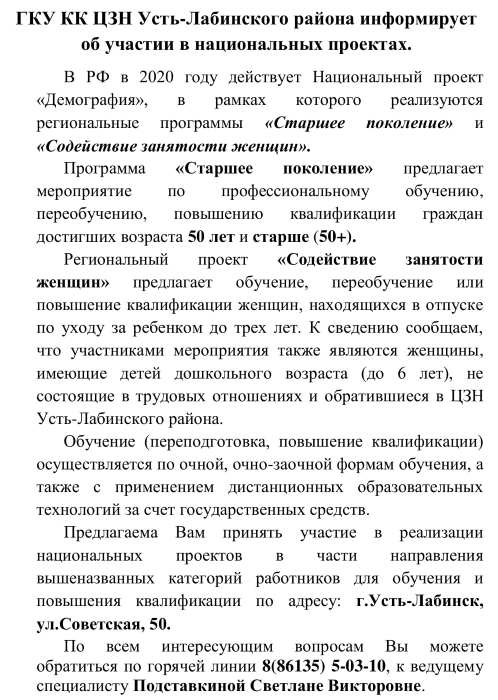 ГКУ КК ЦЗН Усть-Лабинского района информирует об участии в национальных проектах.

В РФ в 2020 году действует Национальный проект «Демография», в рамках которого реализуются региональные программы «Старшее поколение» и «Содействие занятости женщин».

Программа «Старшее поколение» предлагает мероприятие по профессиональному обучению, переобучению, повышению квалификации граждан достигших возраста 50 лет и старше (50+).

Региональный проект «Содействие занятости женщин» предлагает обучение, переобучение или повышение квалификации женщин, находящихся в отпуске по уходу за ребенком до трех лет. К сведению сообщаем, что участниками мероприятия также являются женщины, имеющие детей дошкольного возраста (до 6 лет), не состоящие в трудовых отношениях и обратившиеся в ЦЗН Усть-Лабинского района.

Обучение (переподготовка, повышение квалификации) осуществляется по очной, очно-заочной формам обучения, а также с применением дистанционных образовательных технологий за счет государственных средств.

Предлагаема Вам принять участие в реализации национальных проектов в части направления вышеназванных категорий работников для обучения и повышения квалификации по адресу: г.Усть-Лабинск, ул.Советская, 50.

По всем интересующим вопросам Вы можете обратиться по горячей линии 8(86135) 5-03-10, к ведущему специалисту Подставкиной Светлане Викторовне.